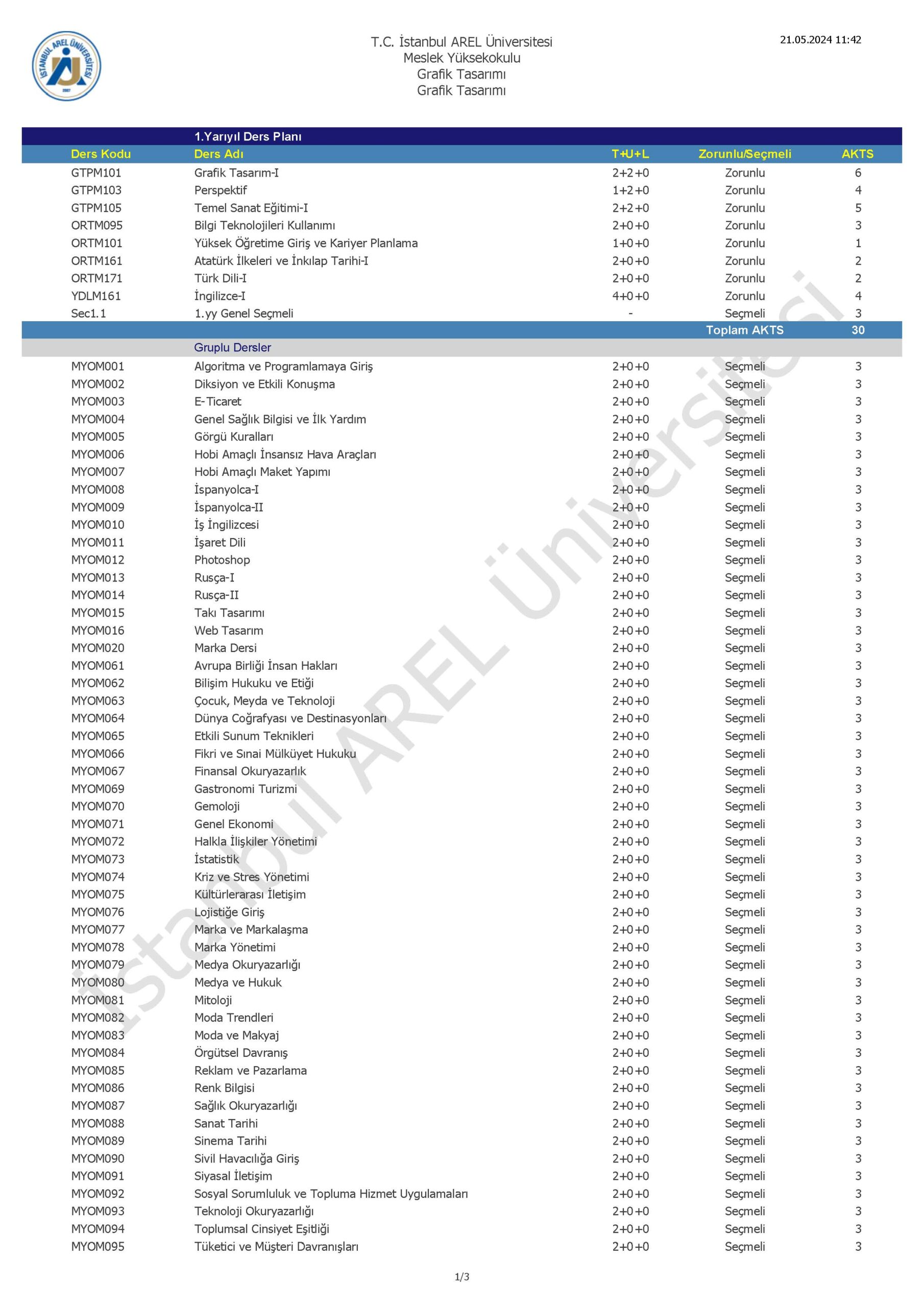 İSTANBUL AREL ÜNİVERSİTESİ 2007

T.C. İstanbul AREL Üniversitesi
Meslek Yüksekokulu
Grafik Tasarımı
Grafik Tasarımı

21.05.2024 11:42

1.Yarıyıl Ders Planı

| Ders Kodu | Ders Adı | T+U+L | Zorunlu/Seçmeli | AKTS |
|---|---|---|---|---|
| GTPM101 | Grafik Tasarım-I | 2+2+0 | Zorunlu | 6 |
| GTPM103 | Perspektif | 1+2+0 | Zorunlu | 4 |
| GTPM105 | Temel Sanat Eğitimi-I | 2+2+0 | Zorunlu | 5 |
| ORTM095 | Bilgi Teknolojileri Kullanımı | 2+0+0 | Zorunlu | 3 |
| ORTM101 | Yüksek Öğretime Giriş ve Kariyer Planlama | 1+0+0 | Zorunlu | 1 |
| ORTM161 | Atatürk İlkeleri ve İnkılap Tarihi-I | 2+0+0 | Zorunlu | 2 |
| ORTM171 | Türk Dili-I | 2+0+0 | Zorunlu | 2 |
| YDLM161 | İngilizce-I | 4+0+0 | Zorunlu | 4 |
| Sec1.1 | 1.yy Genel Seçmeli | - | Seçmeli | 3 |
| | | | Toplam AKTS | 30 |
| | Gruplu Dersler | | | |
| MYOM001 | Algoritma ve Programlamaya Giriş | 2+0+0 | Seçmeli | 3 |
| MYOM002 | Diksiyon ve Etkili Konuşma | 2+0+0 | Seçmeli | 3 |
| MYOM003 | E-Ticaret | 2+0+0 | Seçmeli | 3 |
| MYOM004 | Genel Sağlık Bilgisi ve İlk Yardım | 2+0+0 | Seçmeli | 3 |
| MYOM005 | Görgü Kuralları | 2+0+0 | Seçmeli | 3 |
| MYOM006 | Hobi Amaçlı İnsansız Hava Araçları | 2+0+0 | Seçmeli | 3 |
| MYOM007 | Hobi Amaçlı Maket Yapımı | 2+0+0 | Seçmeli | 3 |
| MYOM008 | İspanyolca-I | 2+0+0 | Seçmeli | 3 |
| MYOM009 | İspanyolca-II | 2+0+0 | Seçmeli | 3 |
| MYOM010 | İş İngilizcesi | 2+0+0 | Seçmeli | 3 |
| MYOM011 | İşaret Dili | 2+0+0 | Seçmeli | 3 |
| MYOM012 | Photoshop | 2+0+0 | Seçmeli | 3 |
| MYOM013 | Rusça-I | 2+0+0 | Seçmeli | 3 |
| MYOM014 | Rusça-II | 2+0+0 | Seçmeli | 3 |
| MYOM015 | Takı Tasarımı | 2+0+0 | Seçmeli | 3 |
| MYOM016 | Web Tasarım | 2+0+0 | Seçmeli | 3 |
| MYOM020 | Marka Dersi | 2+0+0 | Seçmeli | 3 |
| MYOM061 | Avrupa Birliği İnsan Hakları | 2+0+0 | Seçmeli | 3 |
| MYOM062 | Bilişim Hukuku ve Etiği | 2+0+0 | Seçmeli | 3 |
| MYOM063 | Çocuk, Meyda ve Teknoloji | 2+0+0 | Seçmeli | 3 |
| MYOM064 | Dünya Coğrafyası ve Destinasyonları | 2+0+0 | Seçmeli | 3 |
| MYOM065 | Etkili Sunum Teknikleri | 2+0+0 | Seçmeli | 3 |
| MYOM066 | Fikri ve Sınai Mülküyet Hukuku | 2+0+0 | Seçmeli | 3 |
| MYOM067 | Finansal Okuryazarlık | 2+0+0 | Seçmeli | 3 |
| MYOM069 | Gastronomi Turizmi | 2+0+0 | Seçmeli | 3 |
| MYOM070 | Gemoloji | 2+0+0 | Seçmeli | 3 |
| MYOM071 | Genel Ekonomi | 2+0+0 | Seçmeli | 3 |
| MYOM072 | Halkla İlişkiler Yönetimi | 2+0+0 | Seçmeli | 3 |
| MYOM073 | İstatistik | 2+0+0 | Seçmeli | 3 |
| MYOM074 | Kriz ve Stres Yönetimi | 2+0+0 | Seçmeli | 3 |
| MYOM075 | Kültürlerarası İletişim | 2+0+0 | Seçmeli | 3 |
| MYOM076 | Lojistiğe Giriş | 2+0+0 | Seçmeli | 3 |
| MYOM077 | Marka ve Markalaşma | 2+0+0 | Seçmeli | 3 |
| MYOM078 | Marka Yönetimi | 2+0+0 | Seçmeli | 3 |
| MYOM079 | Medya Okuryazarlığı | 2+0+0 | Seçmeli | 3 |
| MYOM080 | Medya ve Hukuk | 2+0+0 | Seçmeli | 3 |
| MYOM081 | Mitoloji | 2+0+0 | Seçmeli | 3 |
| MYOM082 | Moda Trendleri | 2+0+0 | Seçmeli | 3 |
| MYOM083 | Moda ve Makyaj | 2+0+0 | Seçmeli | 3 |
| MYOM084 | Örgütsel Davranış | 2+0+0 | Seçmeli | 3 |
| MYOM085 | Reklam ve Pazarlama | 2+0+0 | Seçmeli | 3 |
| MYOM086 | Renk Bilgisi | 2+0+0 | Seçmeli | 3 |
| MYOM087 | Sağlık Okuryazarlığı | 2+0+0 | Seçmeli | 3 |
| MYOM088 | Sanat Tarihi | 2+0+0 | Seçmeli | 3 |
| MYOM089 | Sinema Tarihi | 2+0+0 | Seçmeli | 3 |
| MYOM090 | Sivil Havacılığa Giriş | 2+0+0 | Seçmeli | 3 |
| MYOM091 | Siyasal İletişim | 2+0+0 | Seçmeli | 3 |
| MYOM092 | Sosyal Sorumluluk ve Topluma Hizmet Uygulamaları | 2+0+0 | Seçmeli | 3 |
| MYOM093 | Teknoloji Okuryazarlığı | 2+0+0 | Seçmeli | 3 |
| MYOM094 | Toplumsal Cinsiyet Eşitliği | 2+0+0 | Seçmeli | 3 |
| MYOM095 | Tüketici ve Müşteri Davranışları | 2+0+0 | Seçmeli | 3 |

İstanbul AREL Üniversitesi

1/3